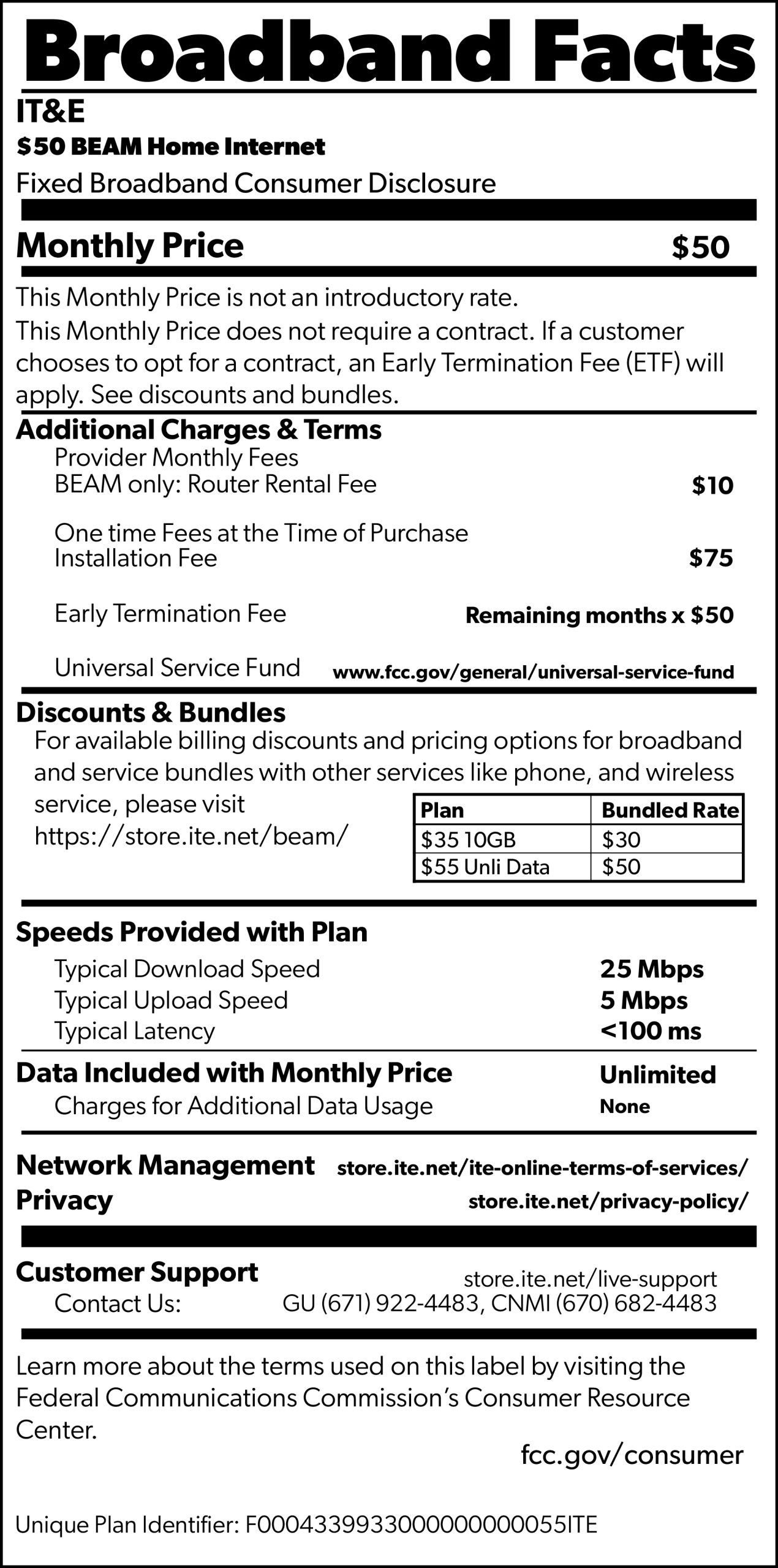 Broadband Facts

IT&E

$50 BEAM Home Internet

Fixed Broadband Consumer Disclosure

Monthly Price $50

This Monthly Price is not an introductory rate.

This Monthly Price does not require a contract. If a customer chooses to opt for a contract, an Early Termination Fee (ETF) will apply. See discounts and bundles.

Additional Charges & Terms

Provider Monthly Fees
BEAM only: Router Rental Fee $10

One time Fees at the Time of Purchase
Installation Fee $75

Early Termination Fee Remaining months x $50

Universal Service Fund www.fcc.gov/general/universal-service-fund

Discounts & Bundles

For available billing discounts and pricing options for broadband and service bundles with other services like phone, and wireless service, please visit https://store.ite.net/beam/

| Plan | Bundled Rate |
|---|---|
| $35 10GB | $30 |
| $55 Unli Data | $50 |

Speeds Provided with Plan

Typical Download Speed 25 Mbps
Typical Upload Speed 5 Mbps
Typical Latency <100 ms

Data Included with Monthly Price Unlimited
Charges for Additional Data Usage None

Network Management store.ite.net/ite-online-terms-of-services/
Privacy store.ite.net/privacy-policy/

Customer Support
Contact Us: store.ite.net/live-support
GU (671) 922-4483, CNMI (670) 682-4483

Learn more about the terms used on this label by visiting the Federal Communications Commission's Consumer Resource Center.

fcc.gov/consumer

Unique Plan Identifier: F0004339933000000000055ITE